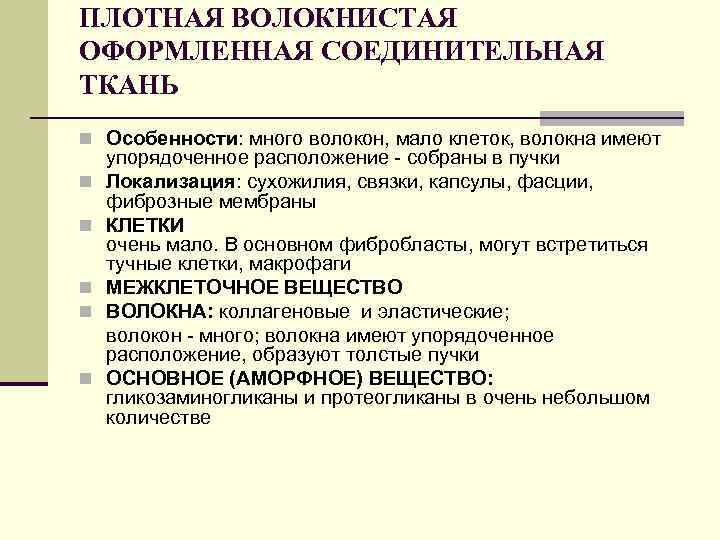 ПЛОТНАЯ ВОЛОКНИСТАЯ ОФОРМЛЕННАЯ СОЕДИНИТЕЛЬНАЯ ТКАНЬ

Особенности: много волокон, мало клеток, волокна имеют упорядоченное расположение - собраны в пучки

Локализация: сухожилия, связки, капсулы, фасции, фиброзные мембраны

КЛЕТКИ
очень мало. В основном фибробласты, могут встретиться тучные клетки, макрофаги

МЕЖКЛЕТОЧНОЕ ВЕЩЕСТВО

ВОЛОКНА: коллагеновые и эластические;
волокон - много; волокна имеют упорядоченное расположение, образуют толстые пучки

ОСНОВНОЕ (АМОРФНОЕ) ВЕЩЕСТВО:
гликозаминогликаны и протеогликаны в очень небольшом количестве